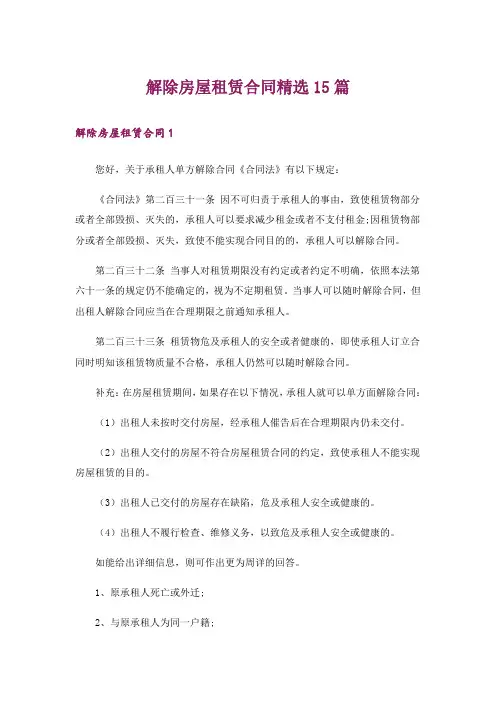 解除房屋租赁合同精选15篇

解除房屋租赁合同1

您好，关于承租人单方解除合同《合同法》有以下规定：

《合同法》第二百三十一条 因不可归责于承租人的事由，致使租赁物部分或者全部毁损、灭失的，承租人可以要求减少租金或者不支付租金;因租赁物部分或者全部毁损、灭失，致使不能实现合同目的的，承租人可以解除合同。

第二百三十二条 当事人对租赁期限没有约定或者约定不明确，依照本法第六十一条的规定仍不能确定的，视为不定期租赁。当事人可以随时解除合同，但出租人解除合同应当在合理期限之前通知承租人。

第二百三十三条 租赁物危及承租人的安全或者健康的，即使承租人订立合同时明知该租赁物质量不合格，承租人仍然可以随时解除合同。

补充：在房屋租赁期间，如果存在以下情况，承租人就可以单方面解除合同：

（1）出租人未按时交付房屋，经承租人催告后在合理期限内仍未交付。

（2）出租人交付的房屋不符合房屋租赁合同的约定，致使承租人不能实现房屋租赁的目的。

（3）出租人已交付的房屋存在缺陷，危及承租人安全或健康的。

（4）出租人不履行检查、维修义务，以致危及承租人安全或健康的。

如能给出详细信息，则可作出更为周详的回答。

1、原承租人死亡或外迁；

2、与原承租人为同一户籍；